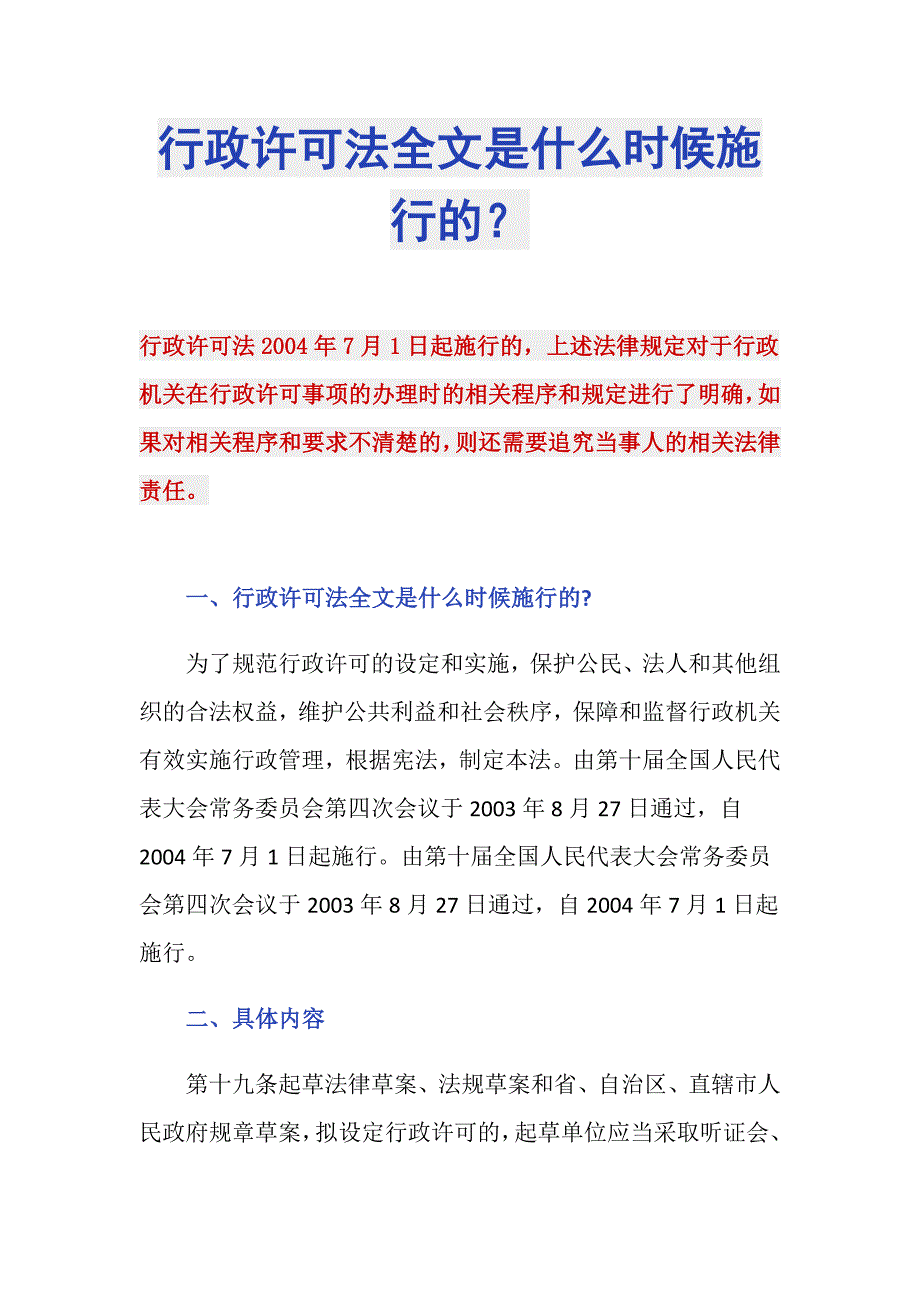 行政许可法全文是什么时候施行的？

行政许可法2004年7月1日起施行的，上述法律规定对于行政机关在行政许可事项的办理时的相关程序和规定进行了明确，如果对相关程序和要求不清楚的，则还需要追究当事人的相关法律责任。

一、行政许可法全文是什么时候施行的?

为了规范行政许可的设定和实施，保护公民、法人和其他组织的合法权益，维护公共利益和社会秩序，保障和监督行政机关有效实施行政管理，根据宪法，制定本法。由第十届全国人民代表大会常务委员会第四次会议于2003年8月27日通过，自2004年7月1日起施行。由第十届全国人民代表大会常务委员会第四次会议于2003年8月27日通过，自2004年7月1日起施行。

二、具体内容

第十九条起草法律草案、法规草案和省、自治区、直辖市人民政府规章草案，拟设定行政许可的，起草单位应当采取听证会、